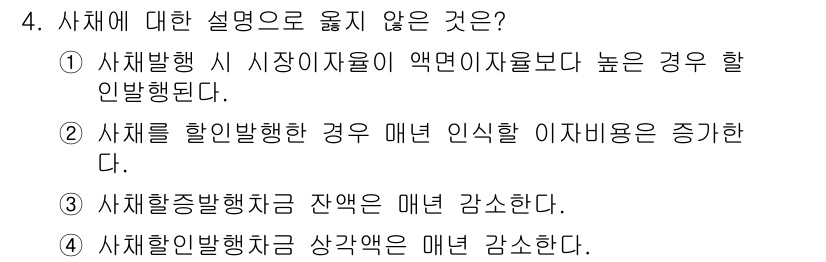 4. 사채에 대한 설명으로 옳지 않은 것은?

① 사채발행 시 시장이자율이 액면이자율보다 높은 경우 할인발행된다.

② 사채를 할인발행한 경우 매년 인식할 이자비용은 증가한다.

③ 사채할증발행차금 잔액은 매년 감소한다.

④ 사채할인발행차금 상각액은 매년 감소한다.